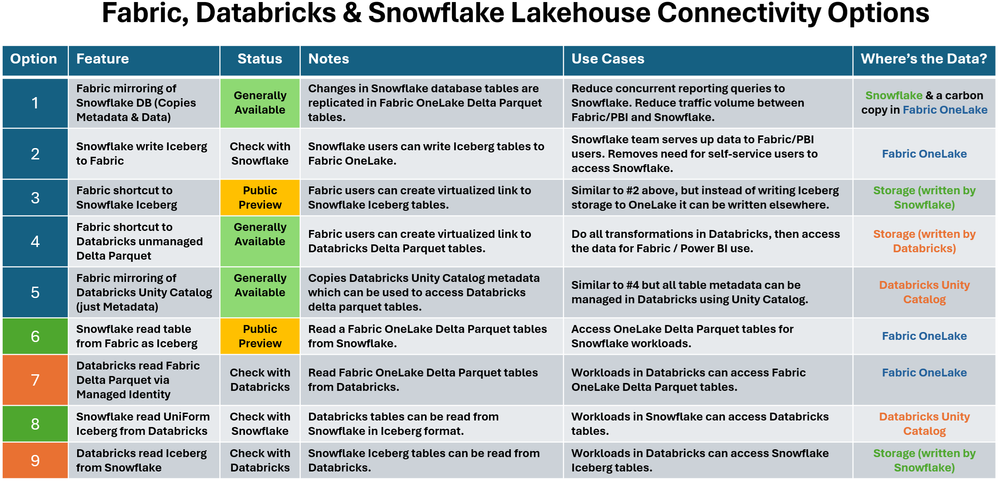 Fabric, Databricks & Snowflake Lakehouse Connectivity Options

| Option | Feature | Status | Notes | Use Cases | Where's the Data? |
|---|---|---|---|---|---|
| 1 | Fabric mirroring of Snowflake DB (Copies Metadata & Data) | Generally Available | Changes in Snowflake database tables are replicated in Fabric OneLake Delta Parquet tables. | Reduce concurrent reporting queries to Snowflake. Reduce traffic volume between Fabric/PBI and Snowflake. | Snowflake & a carbon copy in Fabric OneLake |
| 2 | Snowflake write Iceberg to Fabric | Check with Snowflake | Snowflake users can write Iceberg tables to Fabric OneLake. | Snowflake team serves up data to Fabric/PBI users. Removes need for self-service users to access Snowflake. | Fabric OneLake |
| 3 | Fabric shortcut to Snowflake Iceberg | Public Preview | Fabric users can create virtualized link to Snowflake Iceberg tables. | Similar to #2 above, but instead of writing Iceberg storage to OneLake it can be written elsewhere. | Storage (written by Snowflake) |
| 4 | Fabric shortcut to Databricks unmanaged Delta Parquet | Generally Available | Fabric users can create virtualized link to Databricks Delta Parquet tables. | Do all transformations in Databricks, then access the data for Fabric / Power BI use. | Storage (written by Databricks) |
| 5 | Fabric mirroring of Databricks Unity Catalog (just Metadata) | Generally Available | Copies Databricks Unity Catalog metadata which can be used to access Databricks delta parquet tables. | Similar to #4 but all table metadata can be managed in Databricks using Unity Catalog. | Databricks Unity Catalog |
| 6 | Snowflake read table from Fabric as Iceberg | Public Preview | Read a Fabric OneLake Delta Parquet tables from Snowflake. | Access OneLake Delta Parquet tables for Snowflake workloads. | Fabric OneLake |
| 7 | Databricks read Fabric Delta Parquet via Managed Identity | Check with Databricks | Read Fabric OneLake Delta Parquet tables from Databricks. | Workloads in Databricks can access Fabric OneLake Delta Parquet tables. | Fabric OneLake |
| 8 | Snowflake read UniForm Iceberg from Databricks | Check with Snowflake | Databricks tables can be read from Snowflake in Iceberg format. | Workloads in Snowflake can access Databricks tables. | Databricks Unity Catalog |
| 9 | Databricks read Iceberg from Snowflake | Check with Databricks | Snowflake Iceberg tables can be read from Databricks. | Workloads in Databricks can access Snowflake Iceberg tables. | Storage (written by Snowflake) |